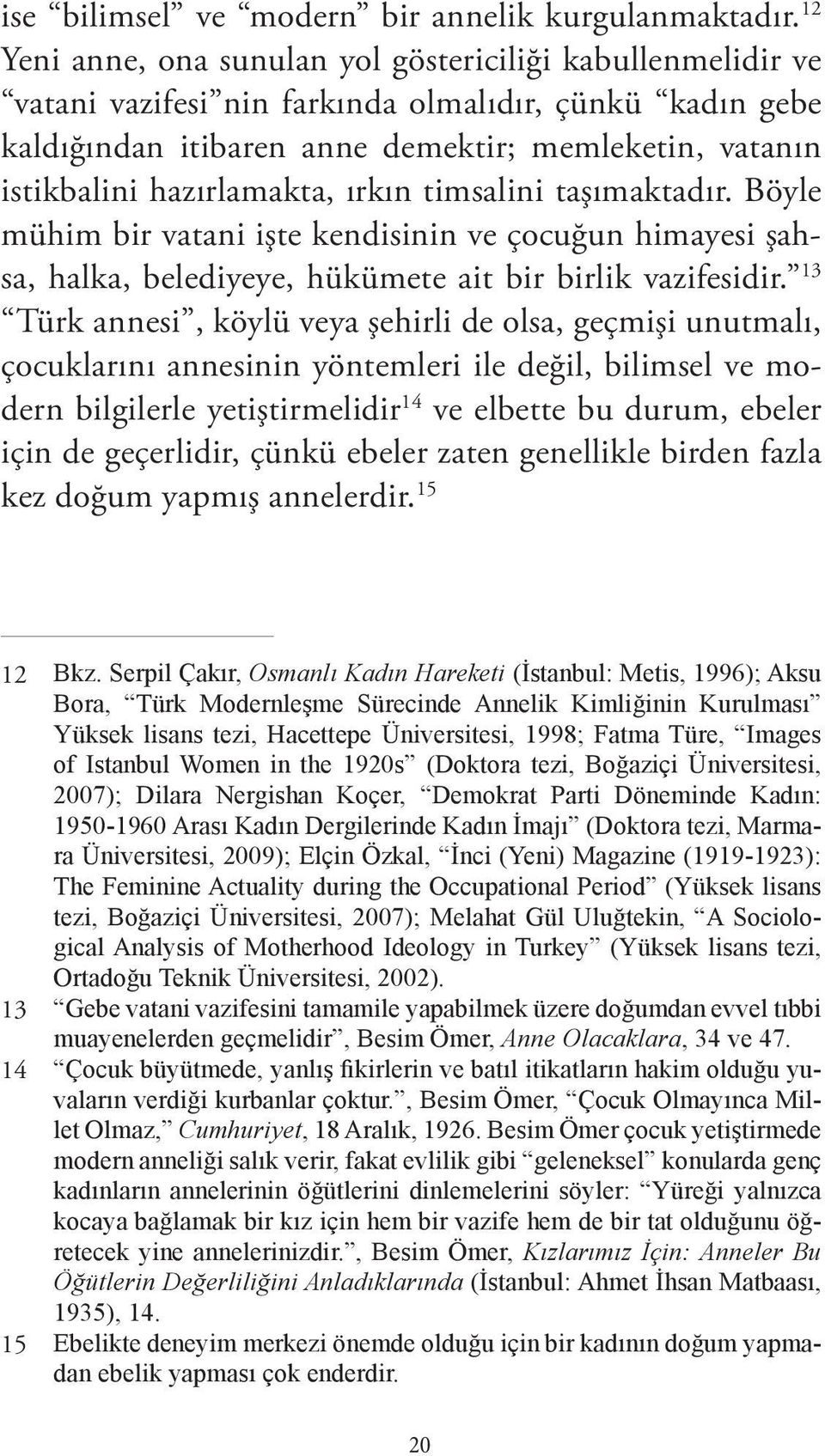 ise “bilimsel” ve “modern” bir annelik kurgulanmaktadır.$^{12}$ Yeni anne, ona sunulan yol göstericiliği kabullenmelidir ve “vatani vazifesi”nin farkında olmalıdır, çünkü “kadın gebe kaldığından itibaren anne demektir; memleketin, vatanın istikbalini hazırlamakta, ırkın timsalini taşımaktadır. Böyle mühim bir vatani işte kendisinin ve çocuğun himayesi şahsa, halka, belediyeye, hükümete ait bir birlik vazifesidir.”$^{13}$ “Türk annesi”, köylü veya şehirli de olsa, geçmişi unutmalı, çocuklarını annesinin yöntemleri ile değil, bilimsel ve modern bilgilerle yetiştirmelidir$^{14}$ ve elbette bu durum, ebeler için de geçerlidir, çünkü ebeler zaten genellikle birden fazla kez doğum yapmış annelerdir.$^{15}$

12 Bkz. Serpil Çakır, Osmanlı Kadın Hareketi (İstanbul: Metis, 1996); Aksu Bora, “Türk Modernleşme Sürecinde Annelik Kimliğinin Kurulması” Yüksek lisans tezi, Hacettepe Üniversitesi, 1998; Fatma Türe, “Images of Istanbul Women in the 1920s” (Doktora tezi, Boğaziçi Üniversitesi, 2007); Dilara Nergishan Koçer, “Demokrat Parti Döneminde Kadın: 1950-1960 Arası Kadın Dergilerinde Kadın İmajı” (Doktora tezi, Marmara Üniversitesi, 2009); Elçin Özkal, “İnci (Yeni) Magazine (1919-1923): The Feminine Actuality during the Occupational Period” (Yüksek lisans tezi, Boğaziçi Üniversitesi, 2007); Melahat Gül Uluğtekin, “A Sociological Analysis of Motherhood Ideology in Turkey” (Yüksek lisans tezi, Ortadoğu Teknik Üniversitesi, 2002).
13 “Gebe vatani vazifesini tamamile yapabilmek üzere doğumdan evvel tıbbi muayenelerden geçmelidir”, Besim Ömer, Anne Olacaklara, 34 ve 47.
14 “Çocuk büyütmede, yanlış fikirlerin ve batıl itikatların hakim olduğu yuvaların verdiği kurbanlar çoktur.”, Besim Ömer, “Çocuk Olmayınca Millet Olmaz,” Cumhuriyet, 18 Aralık, 1926. Besim Ömer çocuk yetiştirmede modern anneliği salık verir, fakat evlilik gibi “geleneksel” konularda genç kadınların annelerinin öğütlerini dinlemelerini söyler: “Yüreği yalnızca kocaya bağlamak bir kız için hem bir vazife hem de bir tat olduğunu öğretecek yine annelerinizdir.”, Besim Ömer, Kızlarımız İçin: Anneler Bu Öğütlerin Değerliliğini Anladıklarında (İstanbul: Ahmet İhsan Matbaası, 1935), 14.
15 Ebelikte deneyim merkezi önemde olduğu için bir kadının doğum yapmadan ebelik yapması çok enderdir.

20